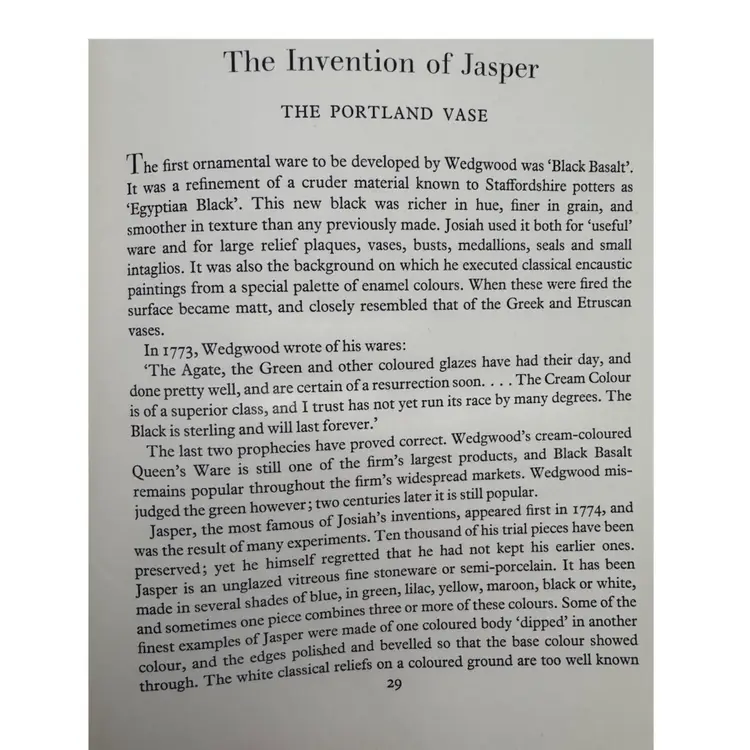 The Invention of Jasper

THE PORTLAND VASE

The first ornamental ware to be developed by Wedgwood was 'Black Basalt'. It was a refinement of a cruder material known to Staffordshire potters as 'Egyptian Black'. This new black was richer in hue, finer in grain, and smoother in texture than any previously made. Josiah used it both for 'useful' ware and for large relief plaques, vases, busts, medallions, seals and small intaglios. It was also the background on which he executed classical encaustic paintings from a special palette of enamel colours. When these were fired the surface became matt, and closely resembled that of the Greek and Etruscan vases.

In 1773, Wedgwood wrote of his wares:

'The Agate, the Green and other coloured glazes have had their day, and done pretty well, and are certain of a resurrection soon. . . . The Cream Colour is of a superior class, and I trust has not yet run its race by many degrees. The Black is sterling and will last forever.'

The last two prophecies have proved correct. Wedgwood's cream-coloured Queen's Ware is still one of the firm's largest products, and Black Basalt remains popular throughout the firm's widespread markets. Wedgwood misjudged the green however; two centuries later it is still popular.

Jasper, the most famous of Josiah's inventions, appeared first in 1774, and was the result of many experiments. Ten thousand of his trial pieces have been preserved; yet he himself regretted that he had not kept his earlier ones. Jasper is an unglazed vitreous fine stoneware or semi-porcelain. It has been made in several shades of blue, in green, lilac, yellow, maroon, black or white, and sometimes one piece combines three or more of these colours. Some of the finest examples of Jasper were made of one coloured body 'dipped' in another colour, and the edges polished and bevelled so that the base colour showed through. The white classical reliefs on a coloured ground are too well known

29